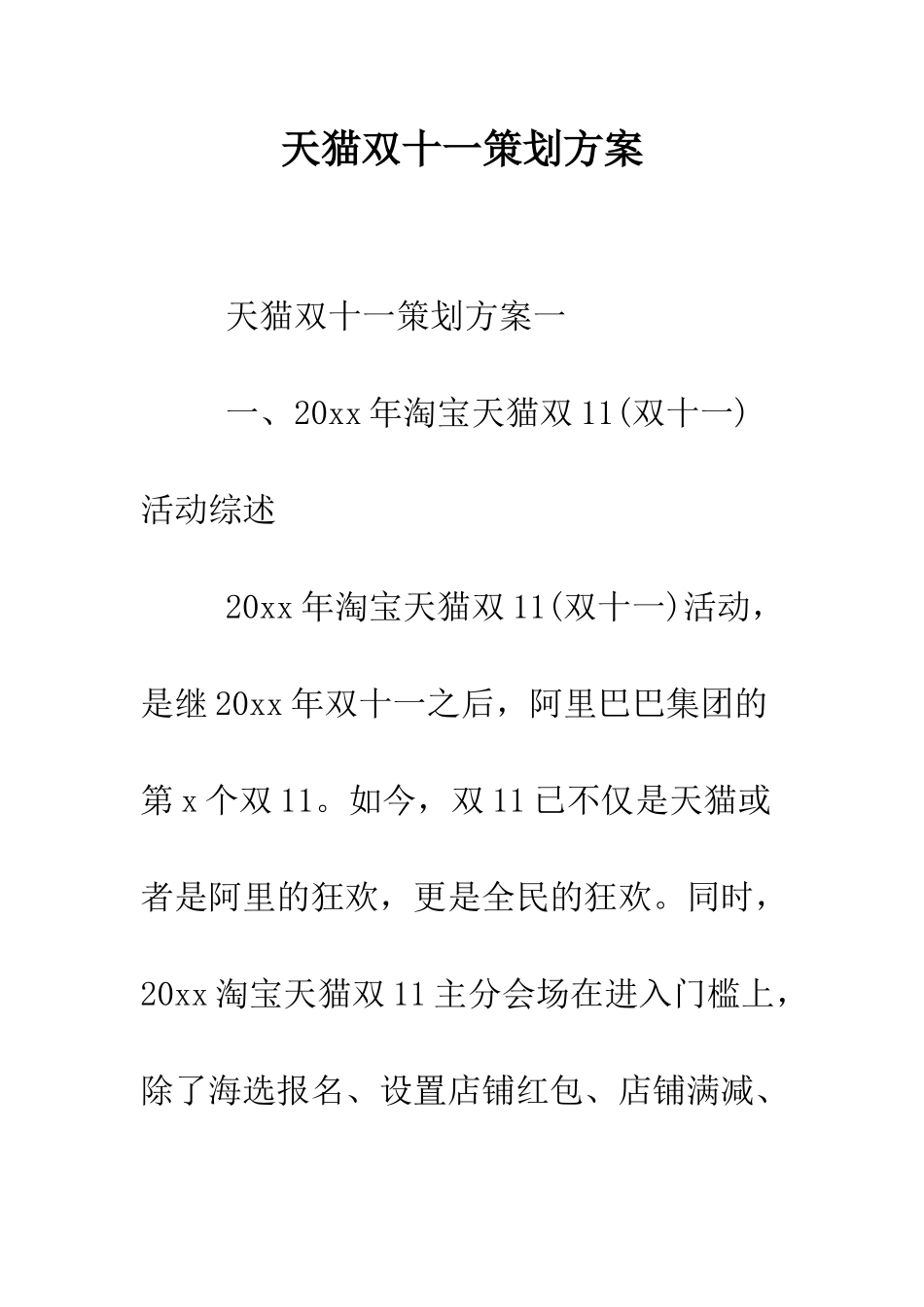 天猫双十一策划方案

天猫双十一策划方案一

一、20xx年淘宝天猫双11(双十一)活动综述

20xx年淘宝天猫双11(双十一)活动，是继20xx年双十一之后，阿里巴巴集团的第x个双11。如今，双11已不仅是天猫或者是阿里的狂欢，更是全民的狂欢。同时，20xx淘宝天猫双11主分会场在进入门槛上，除了海选报名、设置店铺红包、店铺满减、